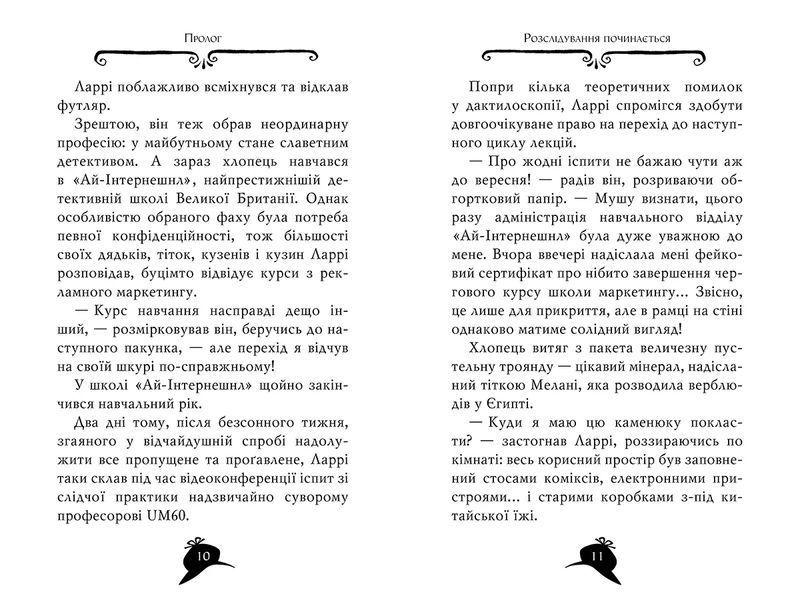 Пролог

Ларрі поблажливо всміхнувся та відклав футляр.

Зрештою, він теж обрав неординарну професію: у майбутньому стане славетним детективом. А зараз хлопець навчався в «Ай-Інтернешнл», найпрестижнішій детективній школі Великої Британії. Однак особливістю обраного фаху була потреба певної конфіденційності, тож більшості своїх дядьків, тіток, кузенів і кузин Ларрі розповідав, буцімто відвідує курси з рекламного маркетингу.

— Курс навчання насправді дещо інший, — розмірковував він, беручись до наступного пакунка, — але перехід я відчув на своїй шкурі по-справжньому!

У школі «Ай-Інтернешнл» щойно закінчився навчальний рік.

Два дні тому, після безсонного тижня, згаяного у відчайдушній спробі надолужити все пропущене та проґавлене, Ларрі таки склав під час відеоконференції іспит зі слідчої практики надзвичайно суворому професорові UM60.

10

Розслідування починається

Попри кілька теоретичних помилок у дактилоскопії, Ларрі спромігся здобути довгоочікуване право на перехід до наступного циклу лекцій.

— Про жодні іспити не бажаю чути аж до вересня! — радів він, розриваючи обгортковий папір. — Мушу визнати, цього разу адміністрація навчального відділу «Ай-Інтернешнл» була дуже уважною до мене. Вчора ввечері надіслала мені фейковий сертифікат про нібито завершення чергового курсу школи маркетингу... Звісно, це лише для прикриття, але в рамці на стіні однаково матиме солідний вигляд!

Хлопець витяг з пакета величезну пустельну троянду — цікавий мінерал, надісланий тіткою Мелані, яка розводила верблюдів у Єгипті.

— Куди я маю цю каменюку покласти? — застогнав Ларрі, роззираючись по кімнаті: весь корисний простір був заповнений стосами коміксів, електронними пристроями... і старими коробками з-під китайської їжі.

11